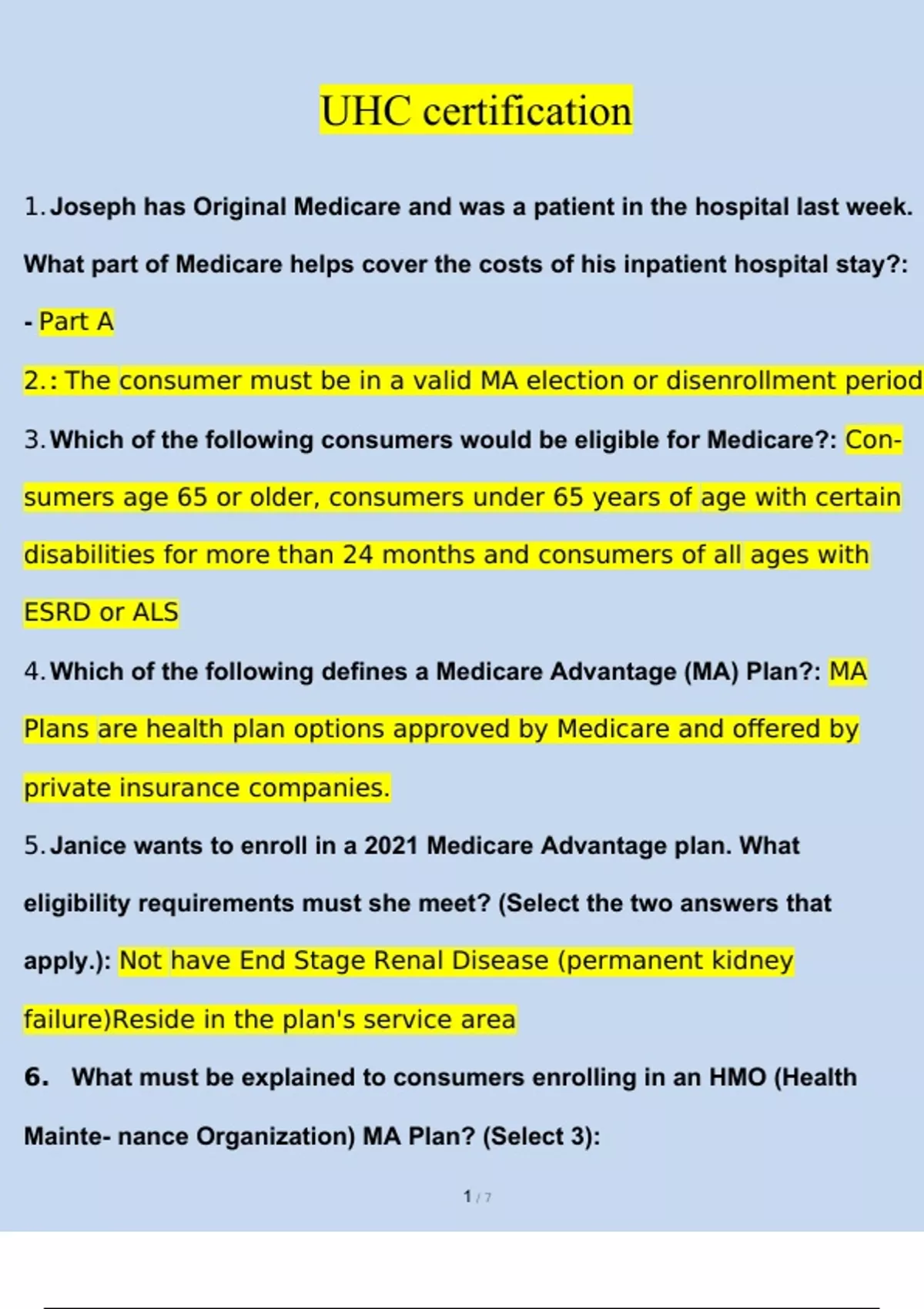 UHC certification

1. Joseph has Original Medicare and was a patient in the hospital last week. What part of Medicare helps cover the costs of his inpatient hospital stay?: - Part A

2.: The consumer must be in a valid MA election or disenrollment period

3. Which of the following consumers would be eligible for Medicare?: Consumers age 65 or older, consumers under 65 years of age with certain disabilities for more than 24 months and consumers of all ages with ESRD or ALS

4. Which of the following defines a Medicare Advantage (MA) Plan?: MA Plans are health plan options approved by Medicare and offered by private insurance companies.

5. Janice wants to enroll in a 2021 Medicare Advantage plan. What eligibility requirements must she meet? (Select the two answers that apply.): Not have End Stage Renal Disease (permanent kidney failure)Reside in the plan's service area

6. What must be explained to consumers enrolling in an HMO (Health Mainte- nance Organization) MA Plan? (Select 3):

1 / 7